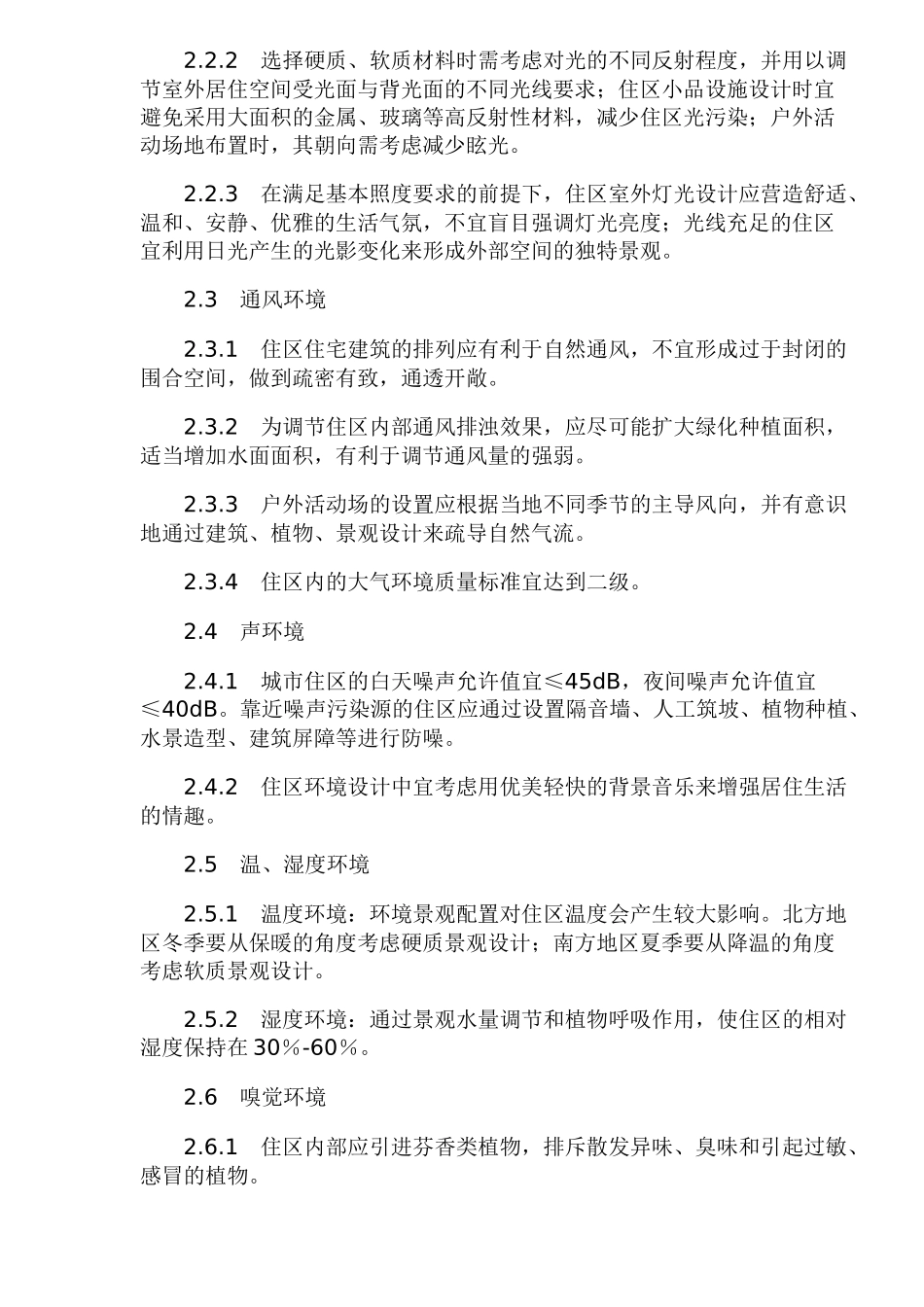 2.2.2　选择硬质、软质材料时需考虑对光的不同反射程度，并用以调节室外居住空间受光面与背光面的不同光线要求；住区小品设施设计时宜避免采用大面积的金属、玻璃等高反射性材料，减少住区光污染；户外活动场地布置时，其朝向需考虑减少眩光。

2.2.3　在满足基本照度要求的前提下，住区室外灯光设计应营造舒适、温和、安静、优雅的生活气氛，不宜盲目强调灯光亮度；光线充足的住区宜利用日光产生的光影变化来形成外部空间的独特景观。

2.3　通风环境

2.3.1　住区住宅建筑的排列应有利于自然通风，不宜形成过于封闭的围合空间，做到疏密有致，通透开敞。

2.3.2　为调节住区内部通风排浊效果，应尽可能扩大绿化种植面积，适当增加水面面积，有利于调节通风量的强弱。

2.3.3　户外活动场的设置应根据当地不同季节的主导风向，并有意识地通过建筑、植物、景观设计来疏导自然气流。

2.3.4　住区内的大气环境质量标准宜达到二级。

2.4　声环境

2.4.1　城市住区的白天噪声允许值宜≤45dB，夜间噪声允许值宜≤40dB。靠近噪声污染源的住区应通过设置隔音墙、人工筑坡、植物种植、水景造型、建筑屏障等进行防噪。

2.4.2　住区环境设计中宜考虑用优美轻快的背景音乐来增强居住生活的情趣。

2.5　温、湿度环境

2.5.1　温度环境：环境景观配置对住区温度会产生较大影响。北方地区冬季要从保暖的角度考虑硬质景观设计；南方地区夏季要从降温的角度考虑软质景观设计。

2.5.2　湿度环境：通过景观水量调节和植物呼吸作用，使住区的相对湿度保持在30％-60％。

2.6　嗅觉环境

2.6.1　住区内部应引进芬香类植物，排斥散发异味、臭味和引起过敏、感冒的植物。